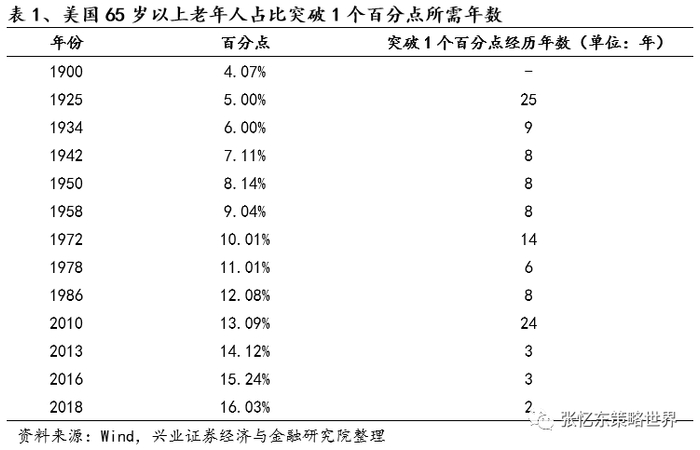 表 1、美国 65 岁以上老年人占比突破 1 个百分点所需年数

| 年份 | 百分点 | 突破 1 个百分点经历年数（单位：年） |
|---|---|---|
| 1900 | 4.07% | - |
| 1925 | 5.00% | 25 |
| 1934 | 6.00% | 9 |
| 1942 | 7.11% | 8 |
| 1950 | 8.14% | 8 |
| 1958 | 9.04% | 8 |
| 1972 | 10.01% | 14 |
| 1978 | 11.01% | 6 |
| 1986 | 12.08% | 8 |
| 2010 | 13.09% | 24 |
| 2013 | 14.12% | 3 |
| 2016 | 15.24% | 3 |
| 2018 | 16.03% | 2 |

张忆东策略世界

资料来源：Wind，兴业证券经济与金融研究院整理